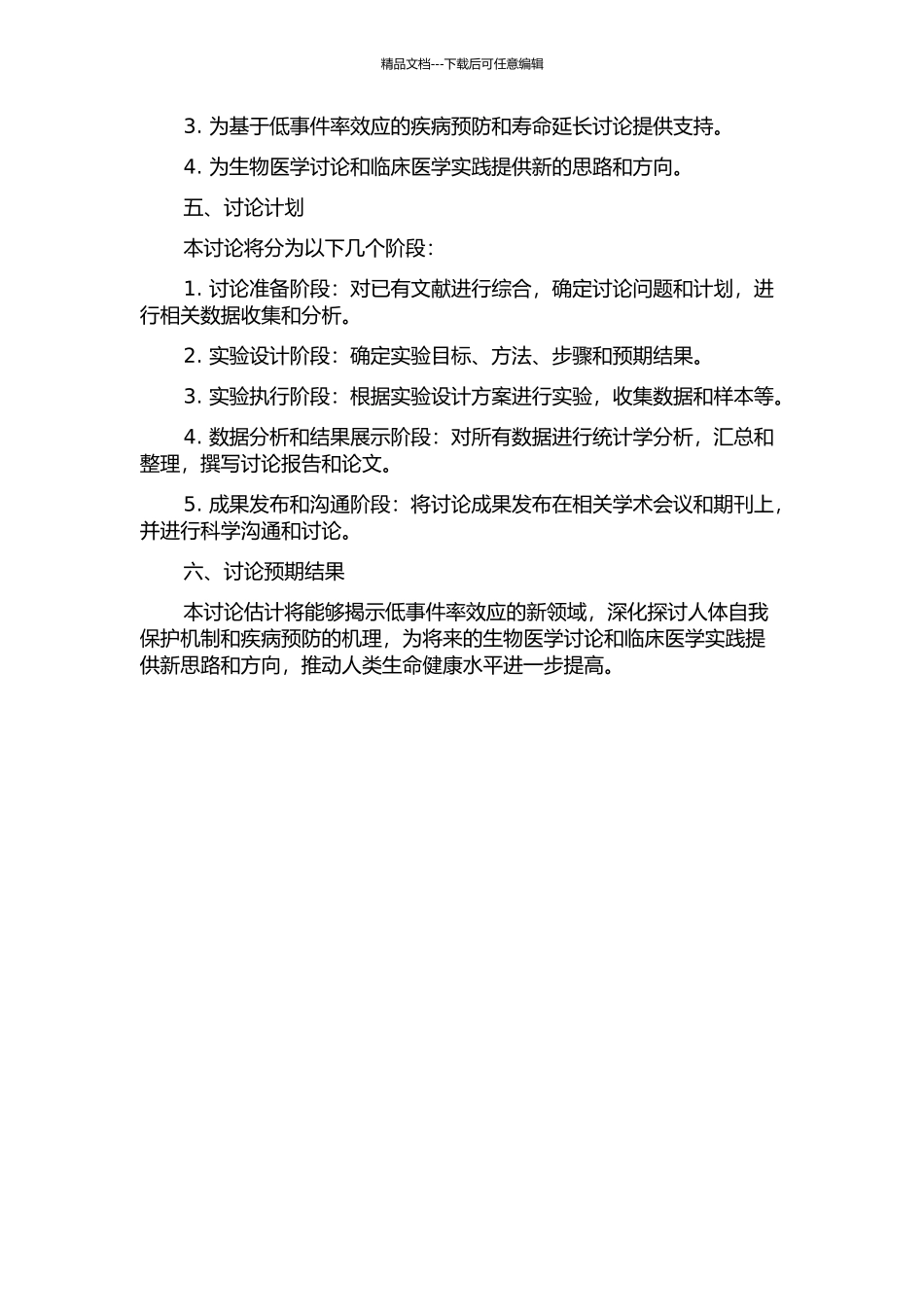 精品文档---下载后可任意编辑

3. 为基于低事件率效应的疾病预防和寿命延长讨论提供支持。

4. 为生物医学讨论和临床医学实践提供新的思路和方向。

五、讨论计划

本讨论将分为以下几个阶段：

1. 讨论准备阶段：对已有文献进行综合，确定讨论问题和计划，进行相关数据收集和分析。

2. 实验设计阶段：确定实验目标、方法、步骤和预期结果。

3. 实验执行阶段：根据实验设计方案进行实验，收集数据和样本等。

4. 数据分析和结果展示阶段：对所有数据进行统计学分析，汇总和整理，撰写讨论报告和论文。

5. 成果发布和沟通阶段：将讨论成果发布在相关学术会议和期刊上，并进行科学沟通和讨论。

六、讨论预期结果

本讨论估计将能够揭示低事件率效应的新领域，深化探讨人体自我保护机制和疾病预防的机理，为将来的生物医学讨论和临床医学实践提供新思路和方向，推动人类生命健康水平进一步提高。